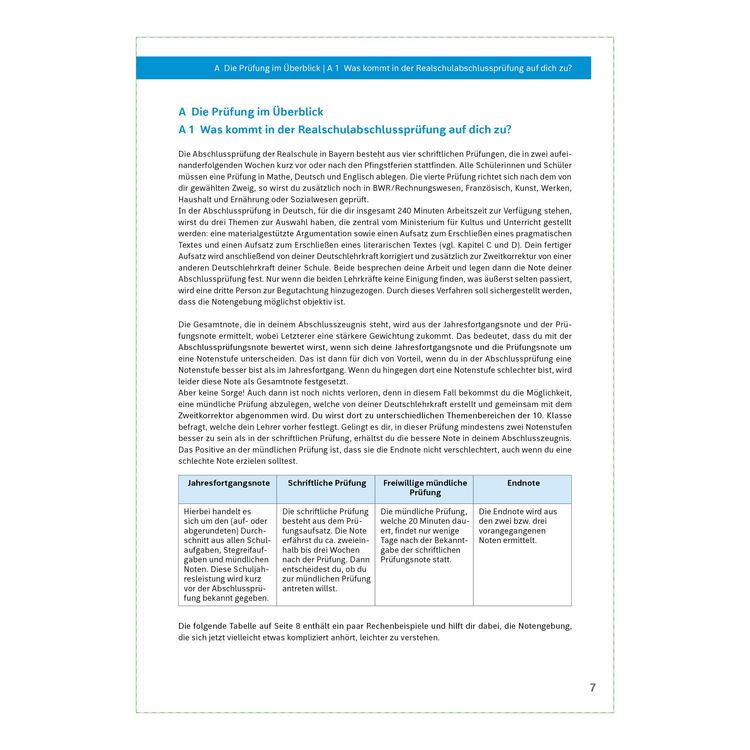 A Die Prüfung im Überblick | A 1 Was kommt in der Realschulabschlussprüfung auf dich zu?

A Die Prüfung im Überblick

A 1 Was kommt in der Realschulabschlussprüfung auf dich zu?

Die Abschlussprüfung der Realschule in Bayern besteht aus vier schriftlichen Prüfungen, die in zwei aufeinanderfolgenden Wochen kurz vor oder nach den Pfingstferien stattfinden. Alle Schülerinnen und Schüler müssen eine Prüfung in Mathe, Deutsch und Englisch ablegen. Die vierte Prüfung richtet sich nach dem von dir gewählten Zweig, so wirst du zusätzlich noch in BWR/Rechnungswesen, Französisch, Kunst, Werken, Haushalt und Ernährung oder Sozialwesen geprüft.
In der Abschlussprüfung in Deutsch, für die dir insgesamt 240 Minuten Arbeitszeit zur Verfügung stehen, wirst du drei Themen zur Auswahl haben, die zentral vom Ministerium für Kultus und Unterricht gestellt werden: eine materialgestützte Argumentation sowie einen Aufsatz zum Erschließen eines pragmatischen Textes und einen Aufsatz zum Erschließen eines literarischen Textes (vgl. Kapitel C und D). Dein fertiger Aufsatz wird anschließend von deiner Deutschlehrkraft korrigiert und zusätzlich zur Zweitkorrektur von einer anderen Deutschlehrkraft deiner Schule. Beide besprechen deine Arbeit und legen dann die Note deiner Abschlussprüfung fest. Nur wenn die beiden Lehrkräfte keine Einigung finden, was äußerst selten passiert, wird eine dritte Person zur Begutachtung hinzugezogen. Durch dieses Verfahren soll sichergestellt werden, dass die Notengebung möglichst objektiv ist.

Die Gesamtnote, die in deinem Abschlusszeugnis steht, wird aus der Jahresfortgangsnote und der Prüfungsnote ermittelt, wobei Letzterer eine stärkere Gewichtung zukommt. Das bedeutet, dass du mit der Abschlussprüfungsnote bewertet wirst, wenn sich deine Jahresfortgangsnote und die Prüfungsnote um eine Notenstufe unterscheiden. Das ist dann für dich von Vorteil, wenn du in der Abschlussprüfung eine Notenstufe besser bist als im Jahresfortgang. Wenn du hingegen dort eine Notenstufe schlechter bist, wird leider diese Note als Gesamtnote festgesetzt.
Aber keine Sorge! Auch dann ist noch nichts verloren, denn in diesem Fall bekommst du die Möglichkeit, eine mündliche Prüfung abzulegen, welche von deiner Deutschlehrkraft erstellt und gemeinsam mit dem Zweitkorrektor abgenommen wird. Du wirst dort zu unterschiedlichen Themenbereichen der 10. Klasse befragt, welche dein Lehrer vorher festlegt. Gelingt es dir, in dieser Prüfung mindestens zwei Notenstufen besser zu sein als in der schriftlichen Prüfung, erhältst du die bessere Note in deinem Abschlusszeugnis. Das Positive an der mündlichen Prüfung ist, dass sie die Endnote nicht verschlechtert, auch wenn du eine schlechte Note erzielen solltest.

| Jahresfortgangsnote | Schriftliche Prüfung | Freiwillige mündliche Prüfung | Endnote |
|---|---|---|---|
| Hierbei handelt es sich um den (auf- oder abgerundeten) Durchschnitt aus allen Schulaufgaben, Stegreifaufgaben und mündlichen Noten. Diese Schuljahresleistung wird kurz vor der Abschlussprüfung bekannt gegeben. | Die schriftliche Prüfung besteht aus dem Prüfungsaufsatz. Die Note erfährst du ca. zweieinhalb bis drei Wochen nach der Prüfung. Dann entscheidest du, ob du zur mündlichen Prüfung antreten willst. | Die mündliche Prüfung, welche 20 Minuten dauert, findet nur wenige Tage nach der Bekanntgabe der schriftlichen Prüfungsnote statt. | Die Endnote wird aus den zwei bzw. drei vorangegangenen Noten ermittelt. |

Die folgende Tabelle auf Seite 8 enthält ein paar Rechenbeispiele und hilft dir dabei, die Notengebung, die sich jetzt vielleicht etwas kompliziert anhört, leichter zu verstehen.

7